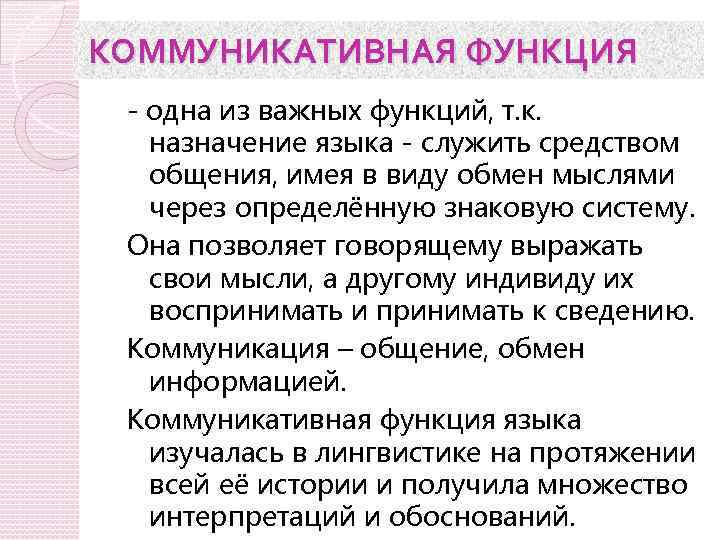 КОММУНИКАТИВНАЯ ФУНКЦИЯ

- одна из важных функций, т.к. назначение языка - служить средством общения, имея в виду обмен мыслями через определённую знаковую систему.

Она позволяет говорящему выражать свои мысли, а другому индивиду их воспринимать и принимать к сведению.

Коммуникация – общение, обмен информацией.

Коммуникативная функция языка изучалась в лингвистике на протяжении всей её истории и получила множество интерпретаций и обоснований.